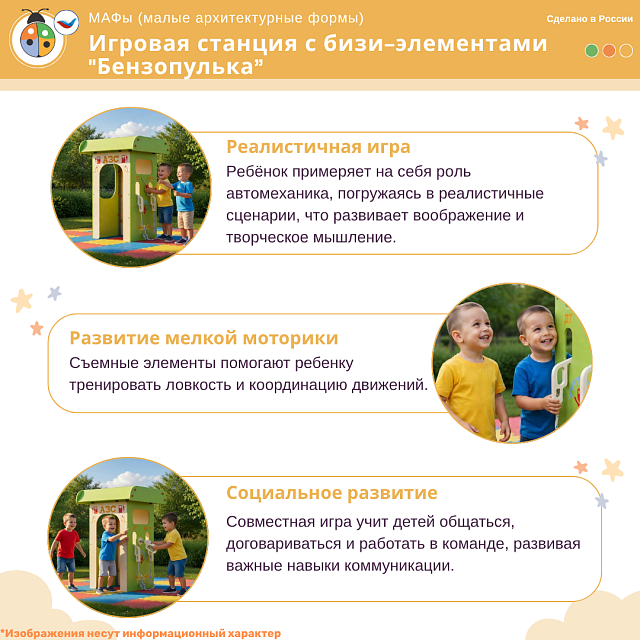 МАФы (малые архитектурные формы)

Сделано в России

Игровая станция с бизи–элементами "Бензопулька"

АЗС

Реалистичная игра

Ребёнок примеряет на себя роль автомеханика, погружаясь в реалистичные сценарии, что развивает воображение и творческое мышление.

Развитие мелкой моторики

Съемные элементы помогают ребенку тренировать ловкость и координацию движений.

ДТ

АЗС

Социальное развитие

Совместная игра учит детей общаться, договариваться и работать в команде, развивая важные навыки коммуникации.

*Изображения несут информационный характер